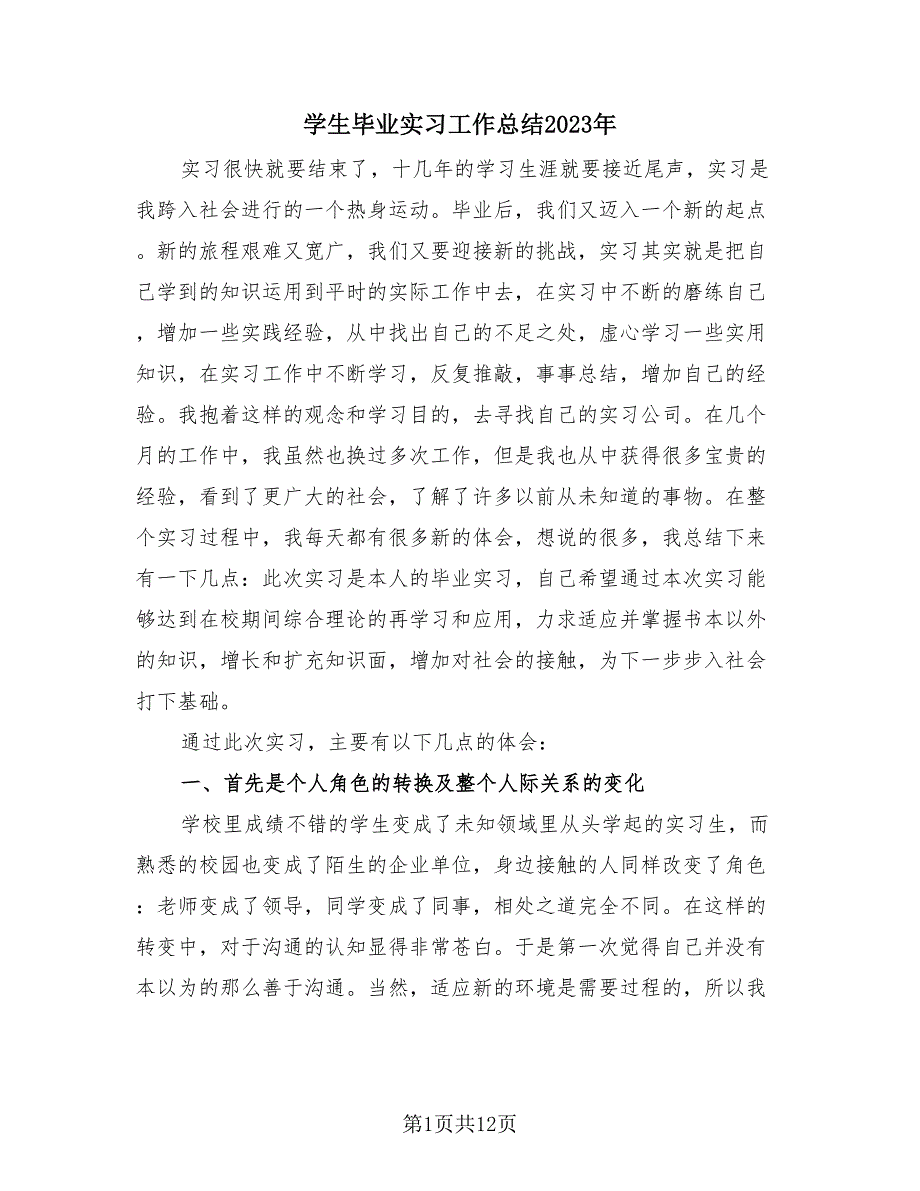 学生毕业实习工作总结2023年

实习很快就要结束了，十几年的学习生涯就要接近尾声，实习是我跨入社会进行的一个热身运动。毕业后，我们又迈入一个新的起点。新的旅程艰难又宽广，我们又要迎接新的挑战，实习其实就是把自己学到的知识运用到平时的实际工作中去，在实习中不断的磨练自己，增加一些实践经验，从中找出自己的不足之处，虚心学习一些实用知识，在实习工作中不断学习，反复推敲，事事总结，增加自己的经验。我抱着这样的观念和学习目的，去寻找自己的实习公司。在几个月的工作中，我虽然也换过多次工作，但是我也从中获得很多宝贵的经验，看到了更广大的社会，了解了许多以前从未知道的事物。在整个实习过程中，我每天都有很多新的体会，想说的很多，我总结下来有一下几点：此次实习是本人的毕业实习，自己希望通过本次实习能够达到在校期间综合理论的再学习和应用，力求适应并掌握书本以外的知识，增长和扩充知识面，增加对社会的接触，为下一步步入社会打下基础。

通过此次实习，主要有以下几点的体会：

一、首先是个人角色的转换及整个人际关系的变化

学校里成绩不错的学生变成了未知领域里从头学起的实习生，而熟悉的校园也变成了陌生的企业单位，身边接触的人同样改变了角色：老师变成了领导，同学变成了同事，相处之道完全不同。在这样的转变中，对于沟通的认知显得非常苍白。于是第一次觉得自己并没有本以为的那么善于沟通。当然，适应新的环境是需要过程的，所以我

第1页共12页